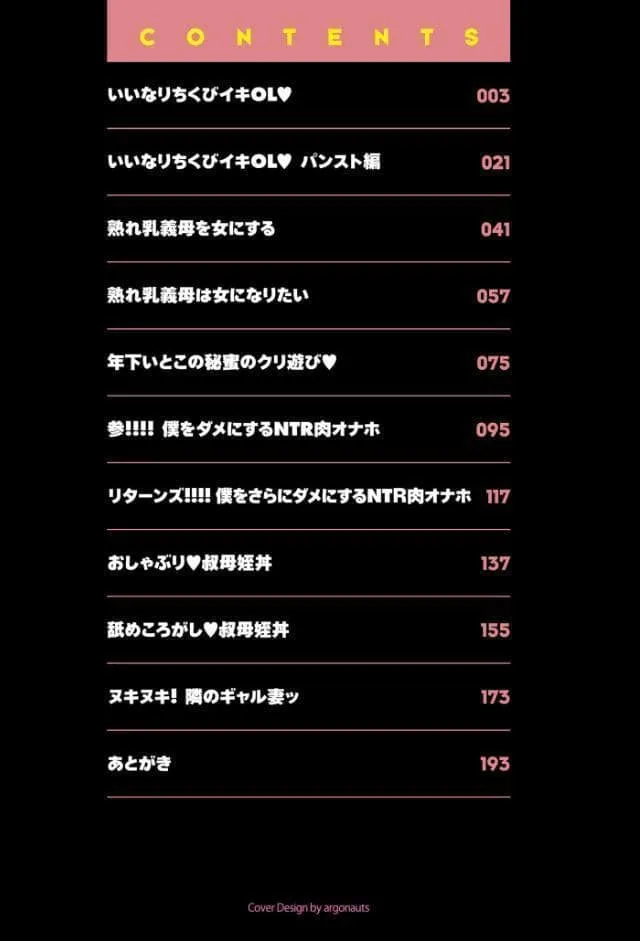 CONTENTS

いいなりちくびイキOL♥ 003

いいなりちくびイキOL♥ パンスト編 021

熟れ乳義母を女にする 041

熟れ乳義母は女になりたい 057

年下いとこの秘蜜のクリ遊び♥ 075

参!!!! 僕をダメにするNTR肉オナホ 095

リターンズ!!!! 僕をさらにダメにするNTR肉オナホ 117

おしゃぶり♥叔母姪丼 137

舐めころがし♥叔母姪丼 155

ヌキヌキ! 隣のギャル妻ッ 173

あとがき 193

Cover Design by argonauts